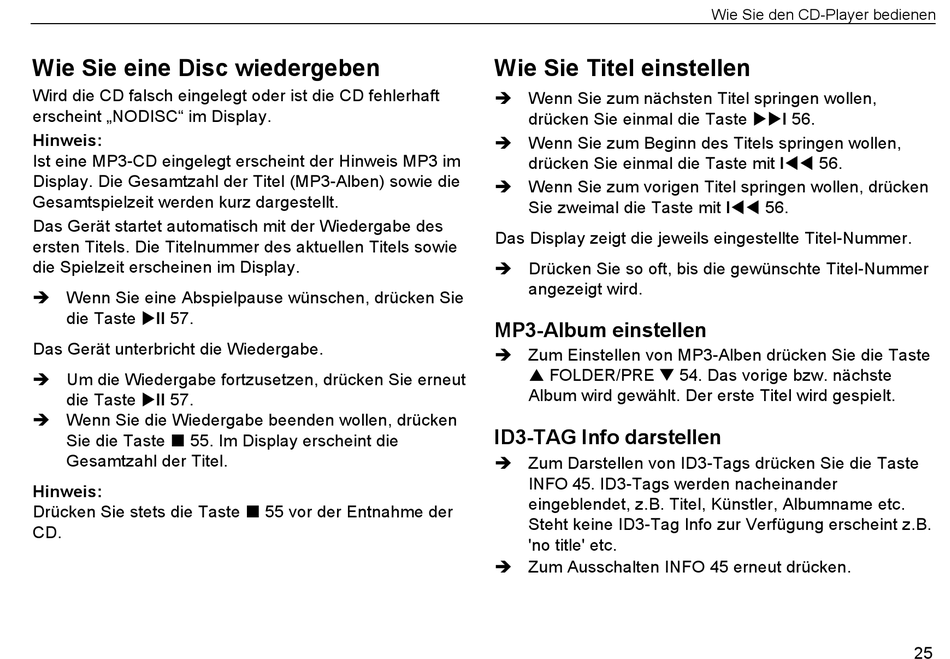 Wie Sie den CD-Player bedienen

Wie Sie eine Disc wiedergeben

Wird die CD falsch eingelegt oder ist die CD fehlerhaft erscheint „NODISC“ im Display.

Hinweis:
Ist eine MP3-CD eingelegt erscheint der Hinweis MP3 im Display. Die Gesamtzahl der Titel (MP3-Alben) sowie die Gesamtspielzeit werden kurz dargestellt.

Das Gerät startet automatisch mit der Wiedergabe des ersten Titels. Die Titelnummer des aktuellen Titels sowie die Spielzeit erscheinen im Display.

➔ Wenn Sie eine Abspielpause wünschen, drücken Sie die Taste ▶II 57.

Das Gerät unterbricht die Wiedergabe.

➔ Um die Wiedergabe fortzusetzen, drücken Sie erneut die Taste ▶II 57.
➔ Wenn Sie die Wiedergabe beenden wollen, drücken Sie die Taste ■ 55. Im Display erscheint die Gesamtzahl der Titel.

Hinweis:
Drücken Sie stets die Taste ■ 55 vor der Entnahme der CD.

Wie Sie Titel einstellen

➔ Wenn Sie zum nächsten Titel springen wollen, drücken Sie einmal die Taste ▶▶I 56.
➔ Wenn Sie zum Beginn des Titels springen wollen, drücken Sie einmal die Taste mit I◀◀ 56.
➔ Wenn Sie zum vorigen Titel springen wollen, drücken Sie zweimal die Taste mit I◀◀ 56.

Das Display zeigt die jeweils eingestellte Titel-Nummer.

➔ Drücken Sie so oft, bis die gewünschte Titel-Nummer angezeigt wird.

MP3-Album einstellen

➔ Zum Einstellen von MP3-Alben drücken Sie die Taste ▲ FOLDER/PRE ▼ 54. Das vorige bzw. nächste Album wird gewählt. Der erste Titel wird gespielt.

ID3-TAG Info darstellen

➔ Zum Darstellen von ID3-Tags drücken Sie die Taste INFO 45. ID3-Tags werden nacheinander eingeblendet, z.B. Titel, Künstler, Albumname etc. Steht keine ID3-Tag Info zur Verfügung erscheint z.B. 'no title' etc.
➔ Zum Ausschalten INFO 45 erneut drücken.

25